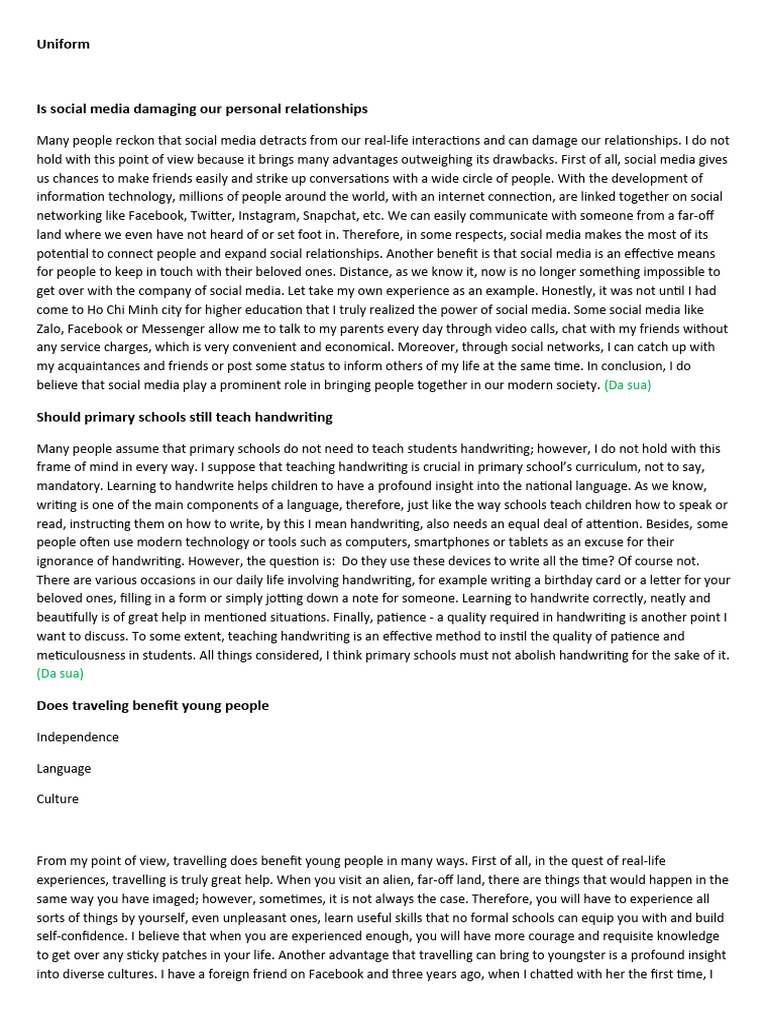 Uniform

Is social media damaging our personal relationships

Many people reckon that social media detracts from our real-life interactions and can damage our relationships. I do not hold with this point of view because it brings many advantages outweighing its drawbacks. First of all, social media gives us chances to make friends easily and strike up conversations with a wide circle of people. With the development of information technology, millions of people around the world, with an internet connection, are linked together on social networking like Facebook, Twitter, Instagram, Snapchat, etc. We can easily communicate with someone from a far-off land where we even have not heard of or set foot in. Therefore, in some respects, social media makes the most of its potential to connect people and expand social relationships. Another benefit is that social media is an effective means for people to keep in touch with their beloved ones. Distance, as we know it, now is no longer something impossible to get over with the company of social media. Let take my own experience as an example. Honestly, it was not until I had come to Ho Chi Minh city for higher education that I truly realized the power of social media. Some social media like Zalo, Facebook or Messenger allow me to talk to my parents every day through video calls, chat with my friends without any service charges, which is very convenient and economical. Moreover, through social networks, I can catch up with my acquaintances and friends or post some status to inform others of my life at the same time. In conclusion, I do believe that social media play a prominent role in bringing people together in our modern society. (Da sua)

Should primary schools still teach handwriting

Many people assume that primary schools do not need to teach students handwriting; however, I do not hold with this frame of mind in every way. I suppose that teaching handwriting is crucial in primary school's curriculum, not to say, mandatory. Learning to handwrite helps children to have a profound insight into the national language. As we know, writing is one of the main components of a language, therefore, just like the way schools teach children how to speak or read, instructing them on how to write, by this I mean handwriting, also needs an equal deal of attention. Besides, some people often use modern technology or tools such as computers, smartphones or tablets as an excuse for their ignorance of handwriting. However, the question is: Do they use these devices to write all the time? Of course not. There are various occasions in our daily life involving handwriting, for example writing a birthday card or a letter for your beloved ones, filling in a form or simply jotting down a note for someone. Learning to handwrite correctly, neatly and beautifully is of great help in mentioned situations. Finally, patience - a quality required in handwriting is another point I want to discuss. To some extent, teaching handwriting is an effective method to instil the quality of patience and meticulousness in students. All things considered, I think primary schools must not abolish handwriting for the sake of it. (Da sua)

Does traveling benefit young people

Independence

Language

Culture

From my point of view, travelling does benefit young people in many ways. First of all, in the quest of real-life experiences, travelling is truly great help. When you visit an alien, far-off land, there are things that would happen in the same way you have imaged; however, sometimes, it is not always the case. Therefore, you will have to experience all sorts of things by yourself, even unpleasant ones, learn useful skills that no formal schools can equip you with and build self-confidence. I believe that when you are experienced enough, you will have more courage and requisite knowledge to get over any sticky patches in your life. Another advantage that travelling can bring to youngster is a profound insight into diverse cultures. I have a foreign friend on Facebook and three years ago, when I chatted with her the first time, I